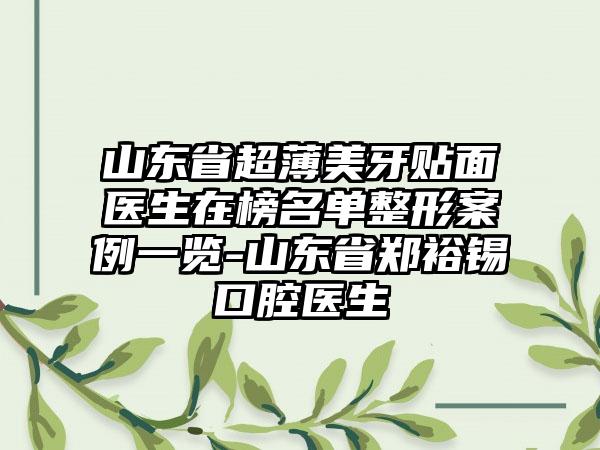 山东省超薄美牙贴面医生在榜名单整形案例一览-山东省郑裕锡口腔医生